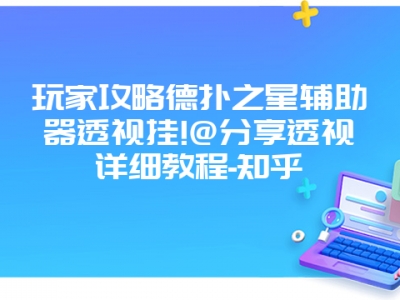 玩家攻略德扑之星辅助器透视挂!@分享透视详细教程-知乎